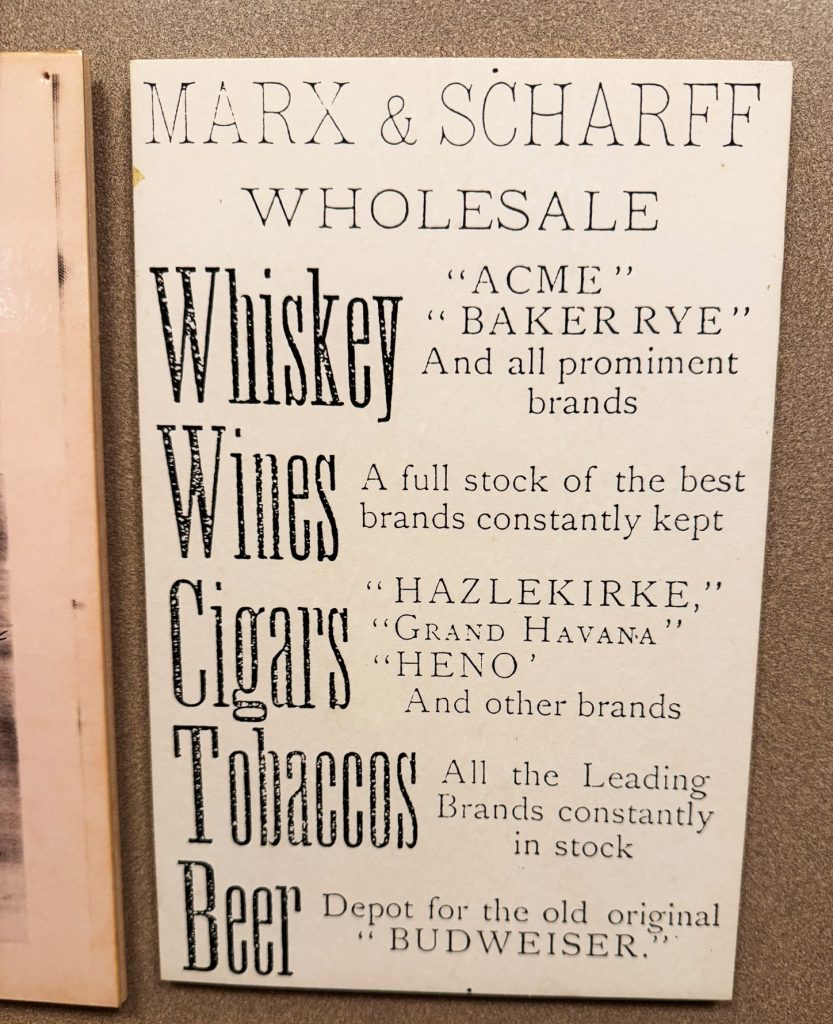 MARX & SCHARFF

WHOLESALE

Whiskey
"ACME"
"BAKER RYE"
And all promiment brands

Wines
A full stock of the best brands constantly kept

Cigars
"HAZLEKIRKE,"
"GRAND HAVANA"
"HENO'
And other brands

Tobaccos
All the Leading Brands constantly in stock

Beer
Depot for the old original "BUDWEISER."